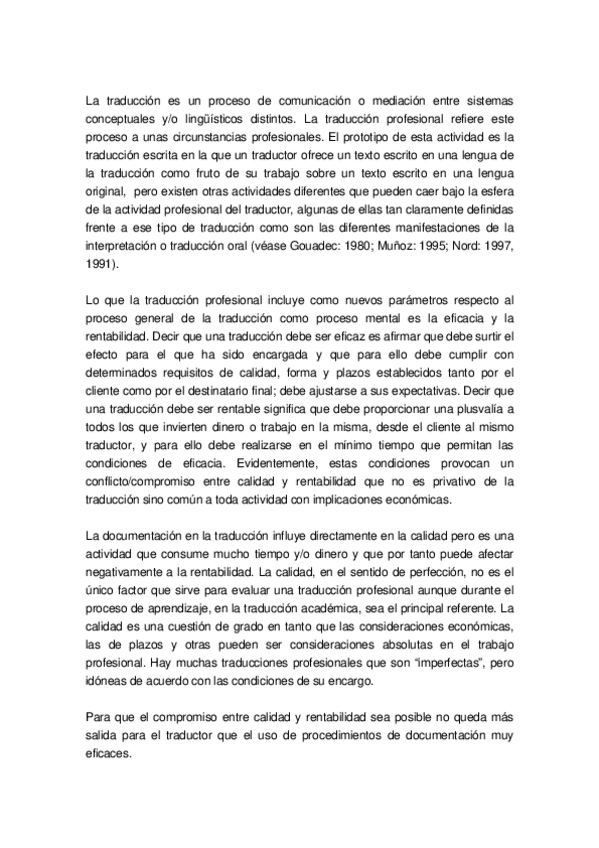 La traducción es un proceso de comunicación o mediación entre sistemas conceptuales y/o lingüísticos distintos. La traducción profesional refiere este proceso a unas circunstancias profesionales. El prototipo de esta actividad es la traducción escrita en la que un traductor ofrece un texto escrito en una lengua de la traducción como fruto de su trabajo sobre un texto escrito en una lengua original, pero existen otras actividades diferentes que pueden caer bajo la esfera de la actividad profesional del traductor, algunas de ellas tan claramente definidas frente a ese tipo de traducción como son las diferentes manifestaciones de la interpretación o traducción oral (véase Gouadec: 1980; Muñoz: 1995; Nord: 1997, 1991).

Lo que la traducción profesional incluye como nuevos parámetros respecto al proceso general de la traducción como proceso mental es la eficacia y la rentabilidad. Decir que una traducción debe ser eficaz es afirmar que debe surtir el efecto para el que ha sido encargada y que para ello debe cumplir con determinados requisitos de calidad, forma y plazos establecidos tanto por el cliente como por el destinatario final; debe ajustarse a sus expectativas. Decir que una traducción debe ser rentable significa que debe proporcionar una plusvalía a todos los que invierten dinero o trabajo en la misma, desde el cliente al mismo traductor, y para ello debe realizarse en el mínimo tiempo que permitan las condiciones de eficacia. Evidentemente, estas condiciones provocan un conflicto/compromiso entre calidad y rentabilidad que no es privativo de la traducción sino común a toda actividad con implicaciones económicas.

La documentación en la traducción influye directamente en la calidad pero es una actividad que consume mucho tiempo y/o dinero y que por tanto puede afectar negativamente a la rentabilidad. La calidad, en el sentido de perfección, no es el único factor que sirve para evaluar una traducción profesional aunque durante el proceso de aprendizaje, en la traducción académica, sea el principal referente. La calidad es una cuestión de grado en tanto que las consideraciones económicas, las de plazos y otras pueden ser consideraciones absolutas en el trabajo profesional. Hay muchas traducciones profesionales que son "imperfectas", pero idóneas de acuerdo con las condiciones de su encargo.

Para que el compromiso entre calidad y rentabilidad sea posible no queda más salida para el traductor que el uso de procedimientos de documentación muy eficaces.